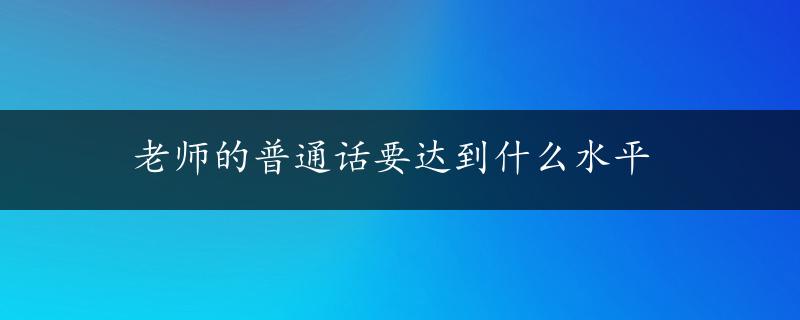 老师的普通话要达到什么水平